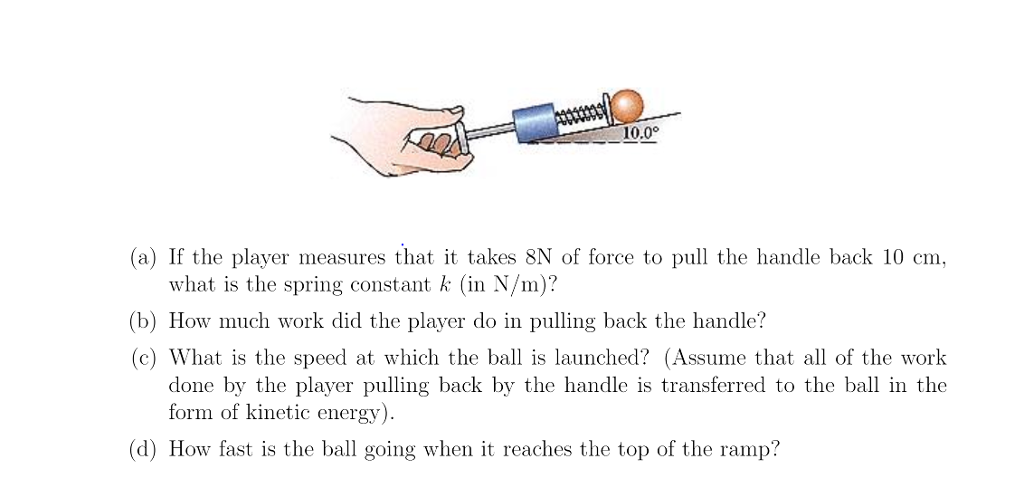 10.0°

(a) If the player measures that it takes 8N of force to pull the handle back 10 cm, what is the spring constant $k$ (in N/m)?

(b) How much work did the player do in pulling back the handle?

(c) What is the speed at which the ball is launched? (Assume that all of the work done by the player pulling back by the handle is transferred to the ball in the form of kinetic energy).

(d) How fast is the ball going when it reaches the top of the ramp?